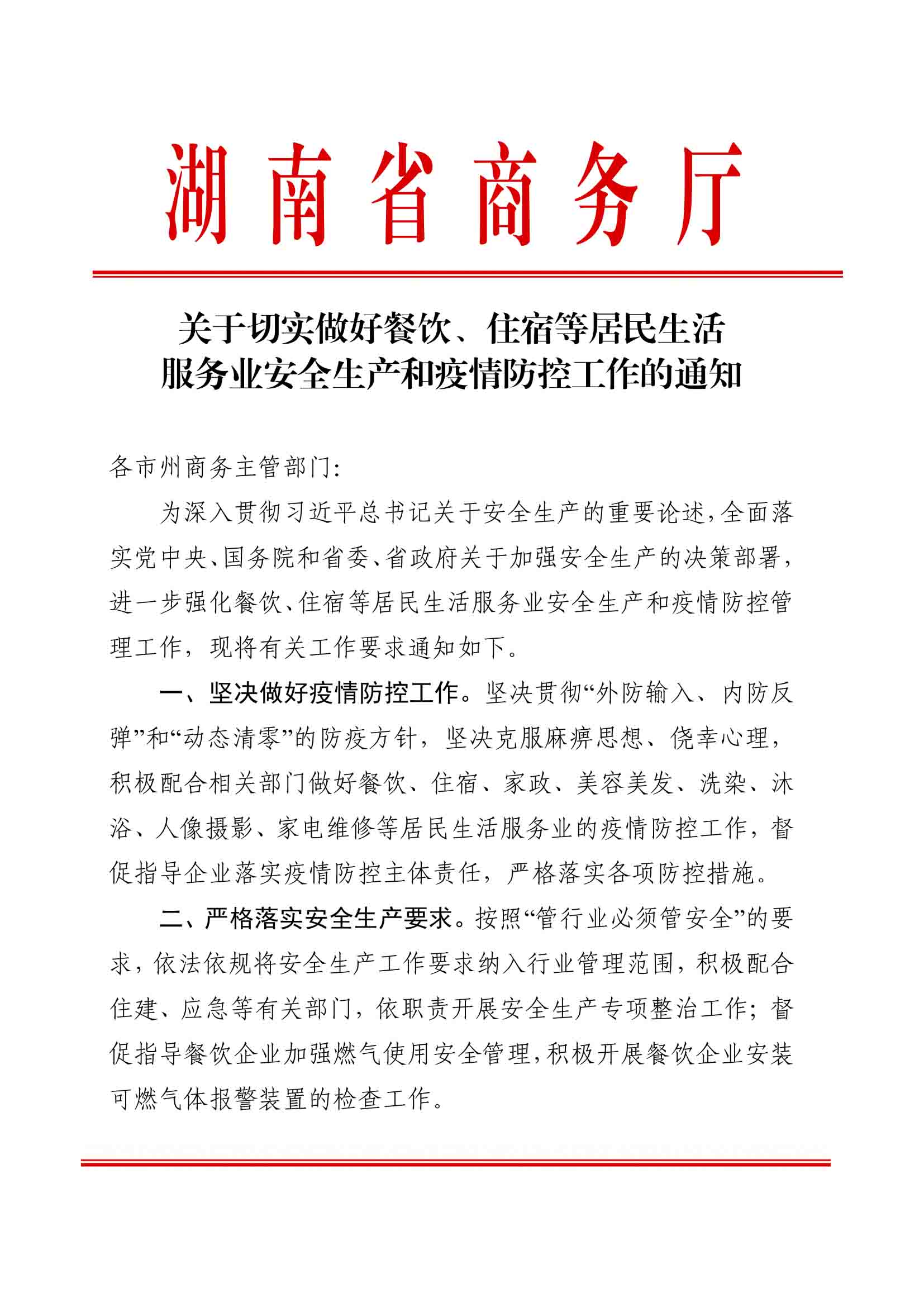 湖南省商务厅

关于切实做好餐饮、住宿等居民生活服务业安全生产和疫情防控工作的通知

各市州商务主管部门:

为深入贯彻习近平总书记关于安全生产的重要论述，全面落实党中央、国务院和省委、省政府关于加强安全生产的决策部署，进一步强化餐饮、住宿等居民生活服务业安全生产和疫情防控管理工作，现将有关工作要求通知如下。

一、坚决做好疫情防控工作。坚决贯彻“外防输入、内防反弹”和“动态清零”的防疫方针，坚决克服麻痹思想、侥幸心理，积极配合相关部门做好餐饮、住宿、家政、美容美发、洗染、沐浴、人像摄影、家电维修等居民生活服务业的疫情防控工作，督促指导企业落实疫情防控主体责任，严格落实各项防控措施。

二、严格落实安全生产要求。按照“管行业必须管安全”的要求，依法依规将安全生产工作要求纳入行业管理范围，积极配合住建、应急等有关部门，依职责开展安全生产专项整治工作；督促指导餐饮企业加强燃气使用安全管理，积极开展餐饮企业安装可燃气体报警装置的检查工作。